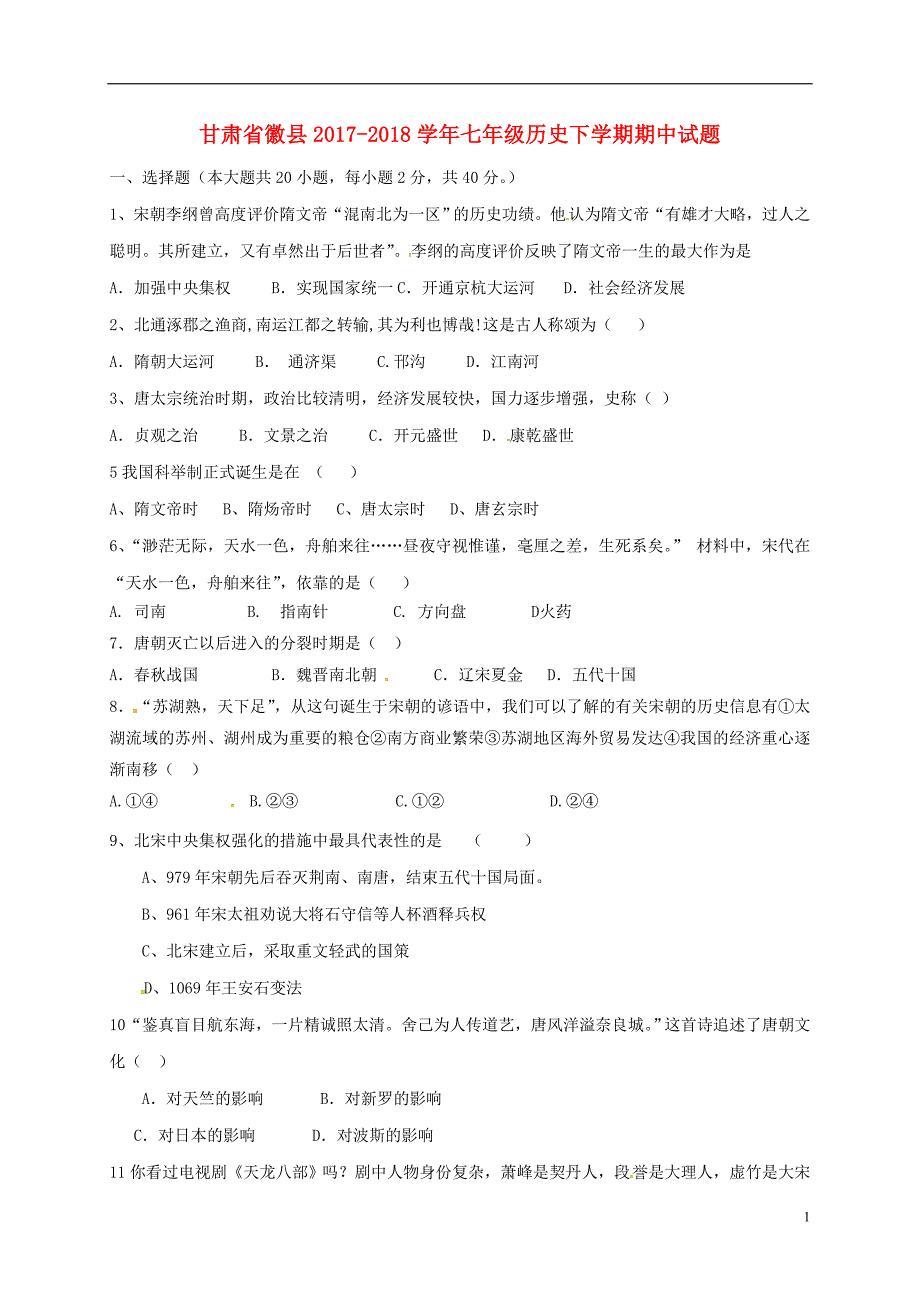 甘肃省徽县2017-2018学年七年级历史下学期期中试题

一、选择题（本大题共20小题，每小题2分，共40分。）

1、宋朝李纲曾高度评价隋文帝“混南北为一区”的历史功绩。他认为隋文帝“有雄才大略，过人之聪明。其所建立，又有卓然出于后世者”。李纲的高度评价反映了隋文帝一生的最大作为是

A. 加强中央集权　　B. 实现国家统一 C. 开通京杭大运河　　D. 社会经济发展

2、北通涿郡之渔商,南运江都之转输,其为利也博哉!这是古人称颂为（　）

A. 隋朝大运河　　B. 通济渠　　C.邗沟　　D. 江南河

3、唐太宗统治时期，政治比较清明，经济发展较快，国力逐步增强，史称（ ）

A. 贞观之治　　B. 文景之治　　C. 开元盛世　D. 康乾盛世

5 我国科举制正式诞生是在 （　）

A、隋文帝时　B、隋炀帝时　C、唐太宗时　D、唐玄宗时

6、“渺茫无际，天水一色，舟舶来往……昼夜守视惟谨，毫厘之差，生死系矣。” 材料中，宋代在“天水一色，舟舶来往”，依靠的是（　）

A. 司南　　B. 指南针　　C. 方向盘　　D火药

7. 唐朝灭亡以后进入的分裂时期是（　）

A. 春秋战国　　B. 魏晋南北朝　　C. 辽宋夏金　D. 五代十国

8. “苏湖熟，天下足”，从这句诞生于宋朝的谚语中，我们可以了解的有关宋朝的历史信息有①太湖流域的苏州、湖州成为重要的粮仓②南方商业繁荣③苏湖地区海外贸易发达④我国的经济重心逐渐南移（　）

A.①④　　B.②③　　C.①②　　D.②④

9、北宋中央集权强化的措施中最具代表性的是　（　　）

A、979年宋朝先后吞灭荆南、南唐，结束五代十国局面。

B、961年宋太祖劝说大将石守信等人杯酒释兵权

C、北宋建立后，采取重文轻武的国策

D、1069年王安石变法

10“鉴真盲目航东海，一片精诚照太清。舍己为人传道艺，唐风洋溢奈良城。”这首诗追述了唐朝文化（　）

A. 对天竺的影响　　B. 对新罗的影响

C. 对日本的影响　　D. 对波斯的影响

11 你看过电视剧《天龙八部》吗？剧中人物身份复杂，萧峰是契丹人，段誉是大理人，虚竹是大宋

1